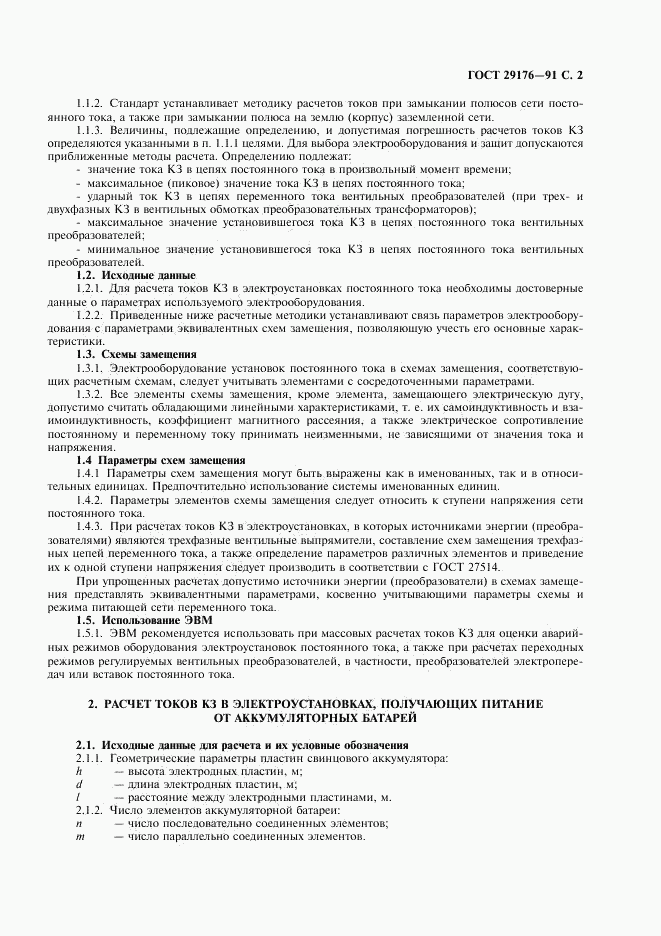 ГОСТ 29176—91 С. 2

1.1.2. Стандарт устанавливает методику расчетов токов при замыкании полюсов сети постоянного тока, а также при замыкании полюса на землю (корпус) заземленной сети.

1.1.3. Величины, подлежащие определению, и допустимая погрешность расчетов токов КЗ определяются указанными в п. 1.1.1 целями. Для выбора электрооборудования и защит допускаются приближенные методы расчета. Определению подлежат:

- значение тока КЗ в цепях постоянного тока в произвольный момент времени;
- максимальное (пиковое) значение тока КЗ в цепях постоянного тока;
- ударный ток КЗ в цепях переменного тока вентильных преобразователей (при трех- и двухфазных КЗ в вентильных обмотках преобразовательных трансформаторов);
- максимальное значение установившегося тока КЗ в цепях постоянного тока вентильных преобразователей;
- минимальное значение установившегося тока КЗ в цепях постоянного тока вентильных преобразователей.

1.2. Исходные данные

1.2.1. Для расчета токов КЗ в электроустановках постоянного тока необходимы достоверные данные о параметрах используемого электрооборудования.

1.2.2. Приведенные ниже расчетные методики устанавливают связь параметров электрооборудования с параметрами эквивалентных схем замещения, позволяющую учесть его основные характеристики.

1.3. Схемы замещения

1.3.1. Электрооборудование установок постоянного тока в схемах замещения, соответствующих расчетным схемам, следует учитывать элементами с сосредоточенными параметрами.

1.3.2. Все элементы схемы замещения, кроме элемента, замещающего электрическую дугу, допустимо считать обладающими линейными характеристиками, т. е. их самоиндуктивность и взаимоиндуктивность, коэффициент магнитного рассеяния, а также электрическое сопротивление постоянному и переменному току принимать неизменными, не зависящими от значения тока и напряжения.

1.4 Параметры схем замещения

1.4.1 Параметры схем замещения могут быть выражены как в именованных, так и в относительных единицах. Предпочтительно использование системы именованных единиц.

1.4.2. Параметры элементов схемы замещения следует относить к ступени напряжения сети постоянного тока.

1.4.3. При расчетах токов КЗ в электроустановках, в которых источниками энергии (преобразователями) являются трехфазные вентильные выпрямители, составление схем замещения трехфазных цепей переменного тока, а также определение параметров различных элементов и приведение их к одной ступени напряжения следует производить в соответствии с ГОСТ 27514.

При упрощенных расчетах допустимо источники энергии (преобразователи) в схемах замещения представлять эквивалентными параметрами, косвенно учитывающими параметры схемы и режима питающей сети переменного тока.

1.5. Использование ЭВМ

1.5.1. ЭВМ рекомендуется использовать при массовых расчетах токов КЗ для оценки аварийных режимов оборудования электроустановок постоянного тока, а также при расчетах переходных режимов регулируемых вентильных преобразователей, в частности, преобразователей электропередач или вставок постоянного тока.

2. РАСЧЕТ ТОКОВ КЗ В ЭЛЕКТРОУСТАНОВКАХ, ПОЛУЧАЮЩИХ ПИТАНИЕ ОТ АККУМУЛЯТОРНЫХ БАТАРЕЙ

2.1. Исходные данные для расчета и их условные обозначения

2.1.1. Геометрические параметры пластин свинцового аккумулятора:
$h$ — высота электродных пластин, м;
$d$ — длина электродных пластин, м;
$l$ — расстояние между электродными пластинами, м.

2.1.2. Число элементов аккумуляторной батареи:
$n$ — число последовательно соединенных элементов;
$m$ — число параллельно соединенных элементов.